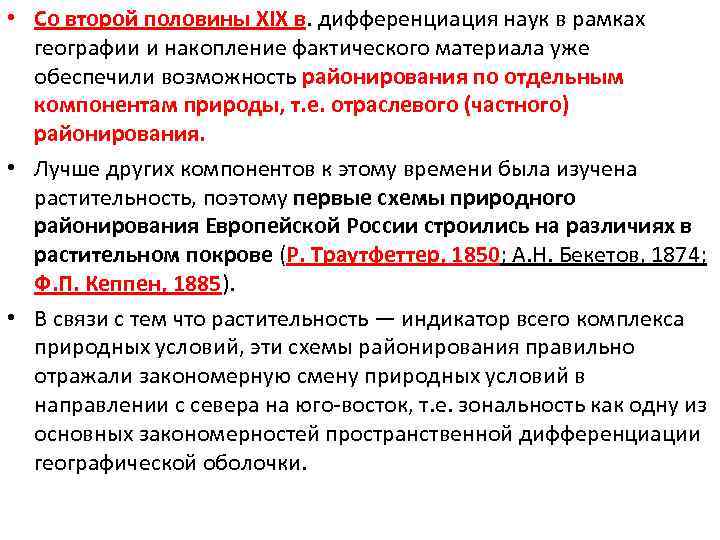 • Со второй половины XIX в. дифференциация наук в рамках географии и накопление фактического материала уже обеспечили возможность районирования по отдельным компонентам природы, т.е. отраслевого (частного) районирования.

• Лучше других компонентов к этому времени была изучена растительность, поэтому первые схемы природного районирования Европейской России строились на различиях в растительном покрове (Р. Траутфеттер, 1850; А.Н. Бекетов, 1874; Ф.П. Кеппен, 1885).

• В связи с тем что растительность — индикатор всего комплекса природных условий, эти схемы районирования правильно отражали закономерную смену природных условий в направлении с севера на юго-восток, т.е. зональность как одну из основных закономерностей пространственной дифференциации географической оболочки.